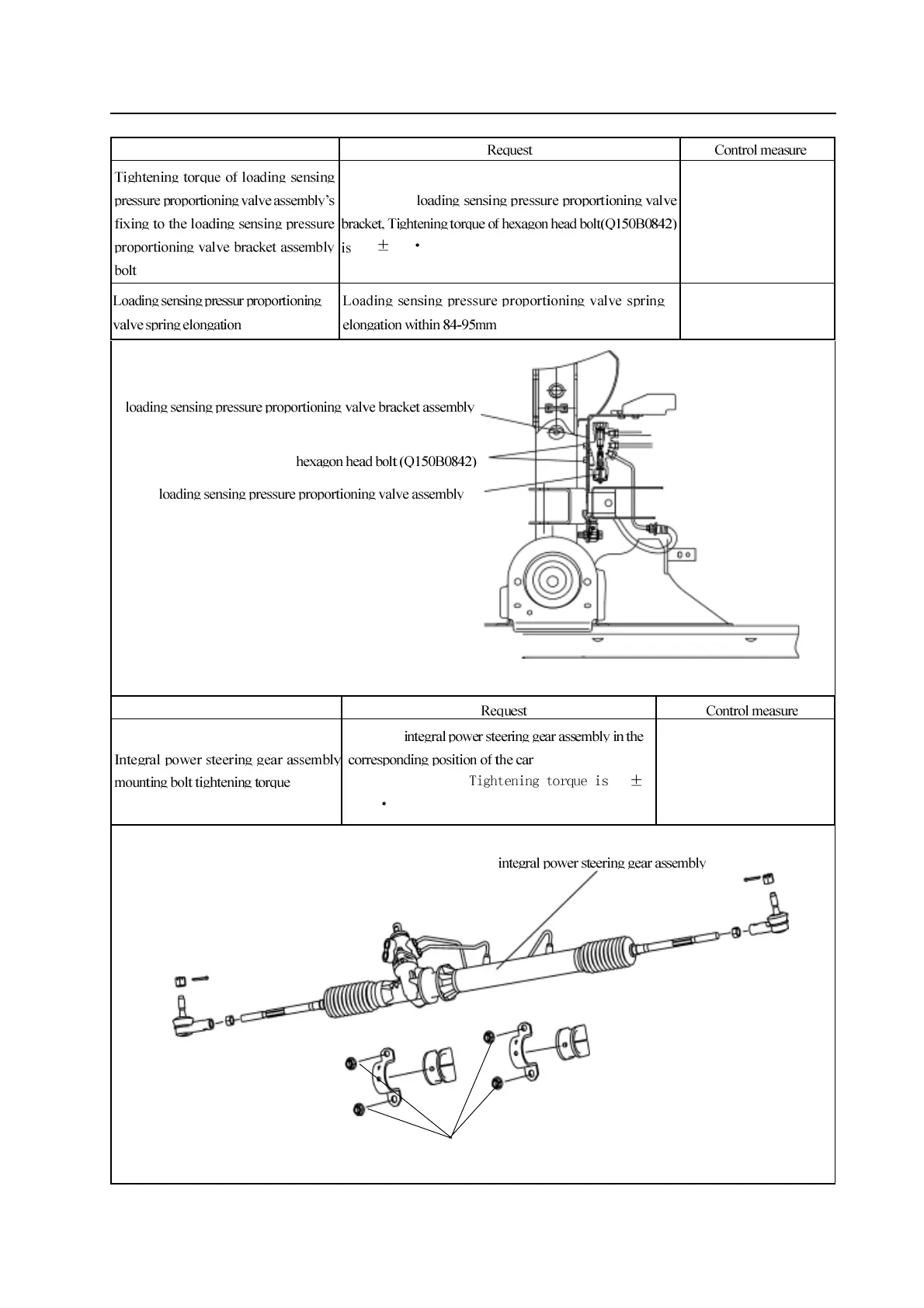 | | Request | Control measure |
|---|---|---|
| Tightening torque of loading sensing pressure proportioning valve assembly's fixing to the loading sensing pressure proportioning valve bracket assembly bolt | loading sensing pressure proportioning valve bracket, Tightening torque of hexagon head bolt(Q150B0842) is ± · | |
| Loading sensing pressur proportioning valve spring elongation | Loading sensing pressure proportioning valve spring elongation within 84-95mm | |

loading sensing pressure proportioning valve bracket assembly

hexagon head bolt (Q150B0842)

loading sensing pressure proportioning valve assembly

| | Request | Control measure |
|---|---|---|
| Integral power steering gear assembly mounting bolt tightening torque | integral power steering gear assembly in the corresponding position of the car Tightening torque is ± · | |

integral power steering gear assembly